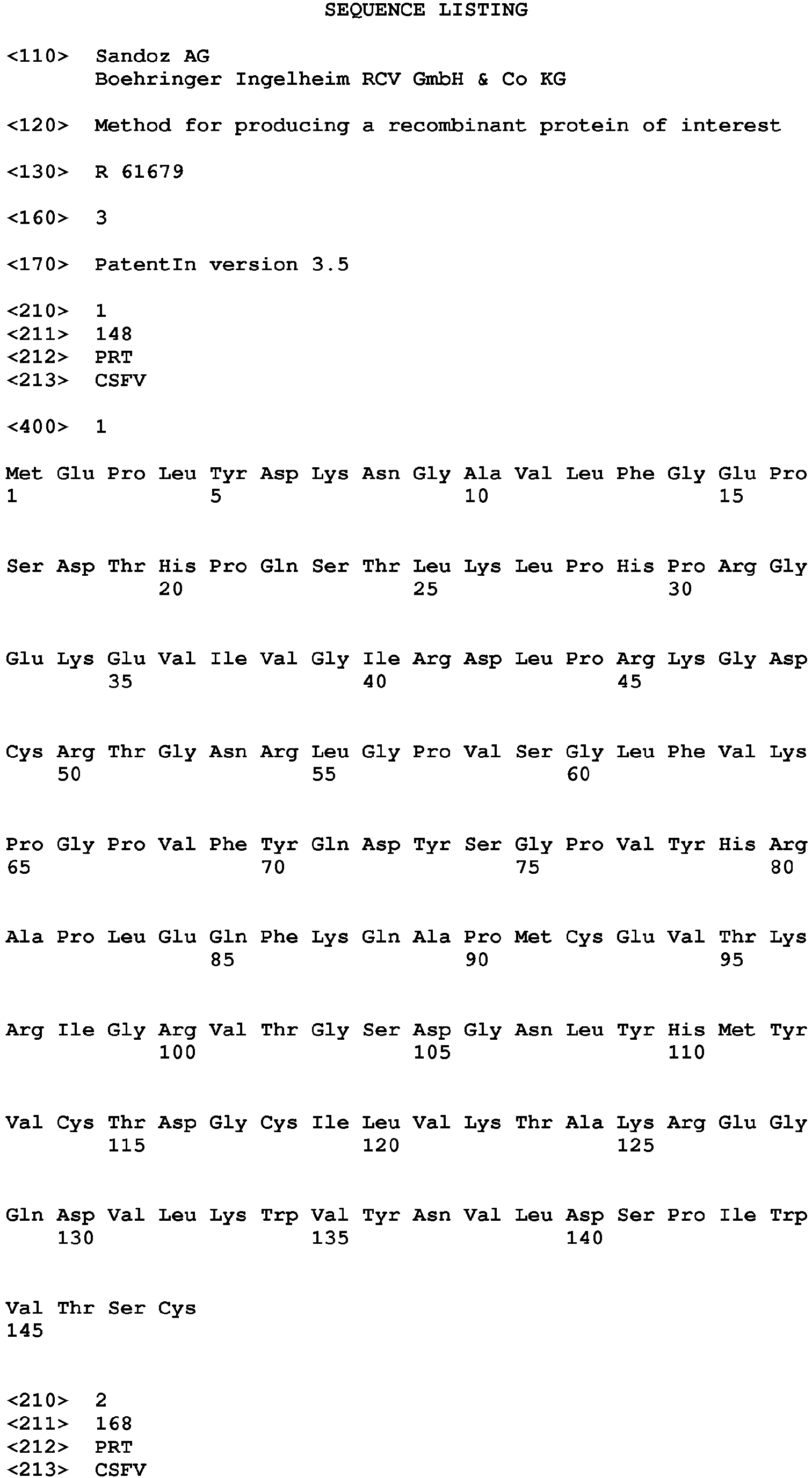 SEQUENCE LISTING

<110> Sandoz AG
Boehringer Ingelheim RCV GmbH & Co KG

<120> Method for producing a recombinant protein of interest

<130> R 61679

<160> 3

<170> PatentIn version 3.5

<210> 1
<211> 148
<212> PRT
<213> CSFV

<400> 1

Met Glu Pro Leu Tyr Asp Lys Asn Gly Ala Val Leu Phe Gly Glu Pro
1 5 10 15

Ser Asp Thr His Pro Gln Ser Thr Leu Lys Leu Pro His Pro Arg Gly
20 25 30

Glu Lys Glu Val Ile Val Gly Ile Arg Asp Leu Pro Arg Lys Gly Asp
35 40 45

Cys Arg Thr Gly Asn Arg Leu Gly Pro Val Ser Gly Leu Phe Val Lys
50 55 60

Pro Gly Pro Val Phe Tyr Gln Asp Tyr Ser Gly Pro Val Tyr His Arg
65 70 75 80

Ala Pro Leu Glu Gln Phe Lys Gln Ala Pro Met Cys Glu Val Thr Lys
85 90 95

Arg Ile Gly Arg Val Thr Gly Ser Asp Gly Asn Leu Tyr His Met Tyr
100 105 110

Val Cys Thr Asp Gly Cys Ile Leu Val Lys Thr Ala Lys Arg Glu Gly
115 120 125

Gln Asp Val Leu Lys Trp Val Tyr Asn Val Leu Asp Ser Pro Ile Trp
130 135 140

Val Thr Ser Cys
145

<210> 2
<211> 168
<212> PRT
<213> CSFV